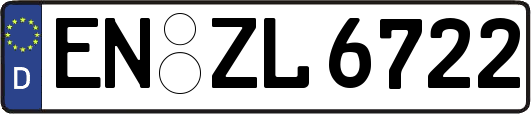 D
EN ZL 6722